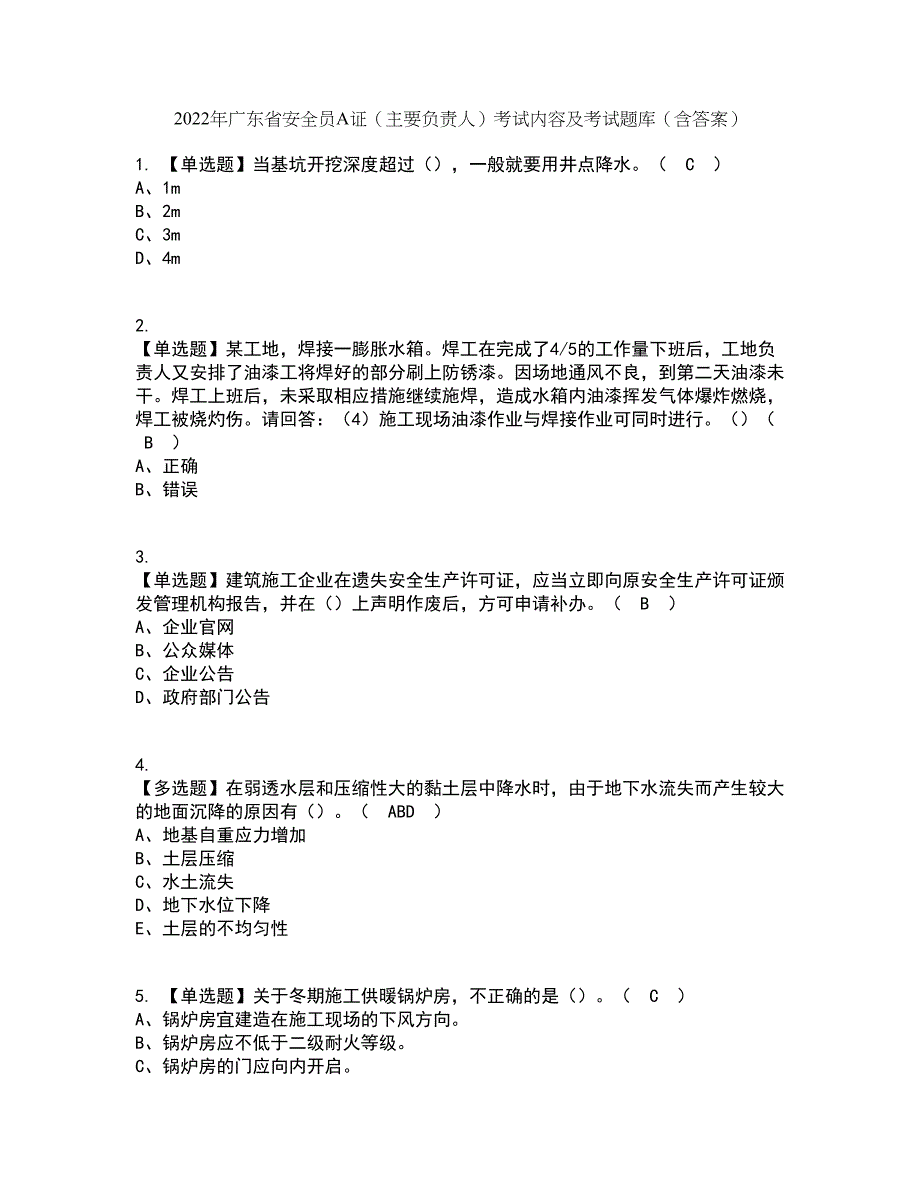 2022年广东省安全员A证（主要负责人）考试内容及考试题库（含答案）

1. 【单选题】当基坑开挖深度超过（），一般就要用井点降水。（ C ）
A、1m
B、2m
C、3m
D、4m

2.
【单选题】某工地，焊接一膨胀水箱。焊工在完成了4/5的工作量下班后，工地负责人又安排了油漆工将焊好的部分刷上防锈漆。因场地通风不良，到第二天油漆未干。焊工上班后，未采取相应措施继续施焊，造成水箱内油漆挥发气体爆炸燃烧，焊工被烧灼伤。请回答：（4）施工现场油漆作业与焊接作业可同时进行。（）（ B ）
A、正确
B、错误

3.
【单选题】建筑施工企业在遗失安全生产许可证，应当立即向原安全生产许可证颁发管理机构报告，并在（）上声明作废后，方可申请补办。（ B ）
A、企业官网
B、公众媒体
C、企业公告
D、政府部门公告

4.
【多选题】在弱透水层和压缩性大的黏土层中降水时，由于地下水流失而产生较大的地面沉降的原因有（）。（ ABD ）
A、地基自重应力增加
B、土层压缩
C、水土流失
D、地下水位下降
E、土层的不均匀性

5. 【单选题】关于冬期施工供暖锅炉房，不正确的是（）。（ C ）
A、锅炉房宜建造在施工现场的下风方向。
B、锅炉房应不低于二级耐火等级。
C、锅炉房的门应向内开启。